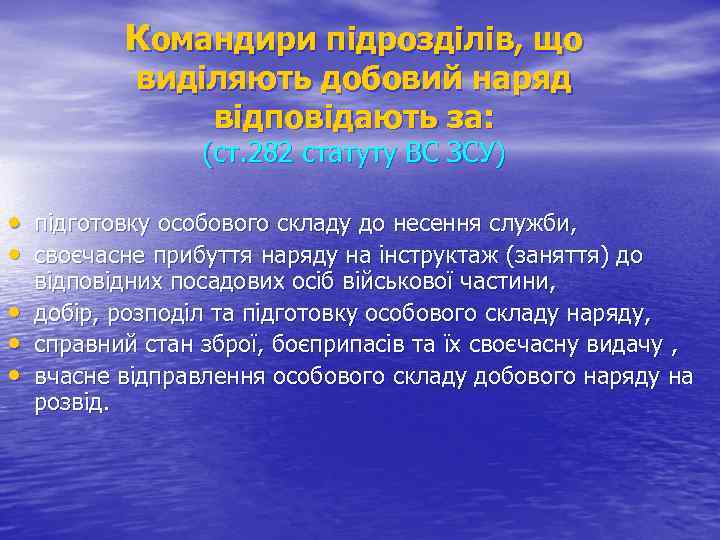 Командири підрозділів, що виділяють добовий наряд відповідають за:
(ст.282 статуту ВС ЗСУ)

• підготовку особового складу до несення служби,
• своєчасне прибуття наряду на інструктаж (заняття) до відповідних посадових осіб військової частини,
• добір, розподіл та підготовку особового складу наряду,
• справний стан зброї, боєприпасів та їх своєчасну видачу ,
• вчасне відправлення особового складу добового наряду на розвід.